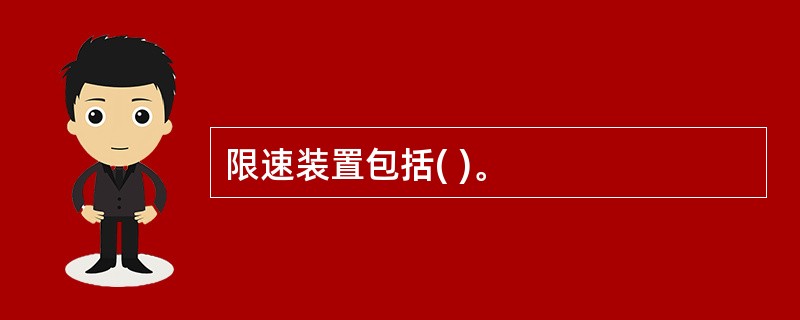 限速装置包括( )。